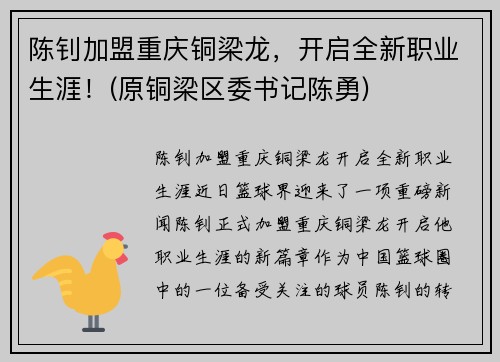 陈钊加盟重庆铜梁龙，开启全新职业生涯！(原铜梁区委书记陈勇)

陈钊加盟重庆铜梁龙开启全新职业生涯近日篮球界迎来了一项重磅新闻陈钊正式加盟重庆铜梁龙开启他职业生涯的新篇章作为中国篮球圈中的一位备受关注的球员陈钊的转